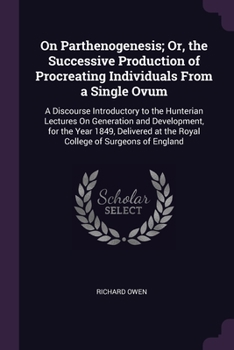 On Parthenogenesis; Or, the Successive Production of Procreating Individuals From a Single Ovum

A Discourse Introductory to the Hunterian Lectures On Generation and Development, for the Year 1849, Delivered at the Royal College of Surgeons of England

Scholar SELECT

RICHARD OWEN